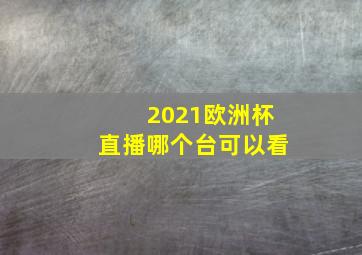 2021欧洲杯
直播哪个台可以看